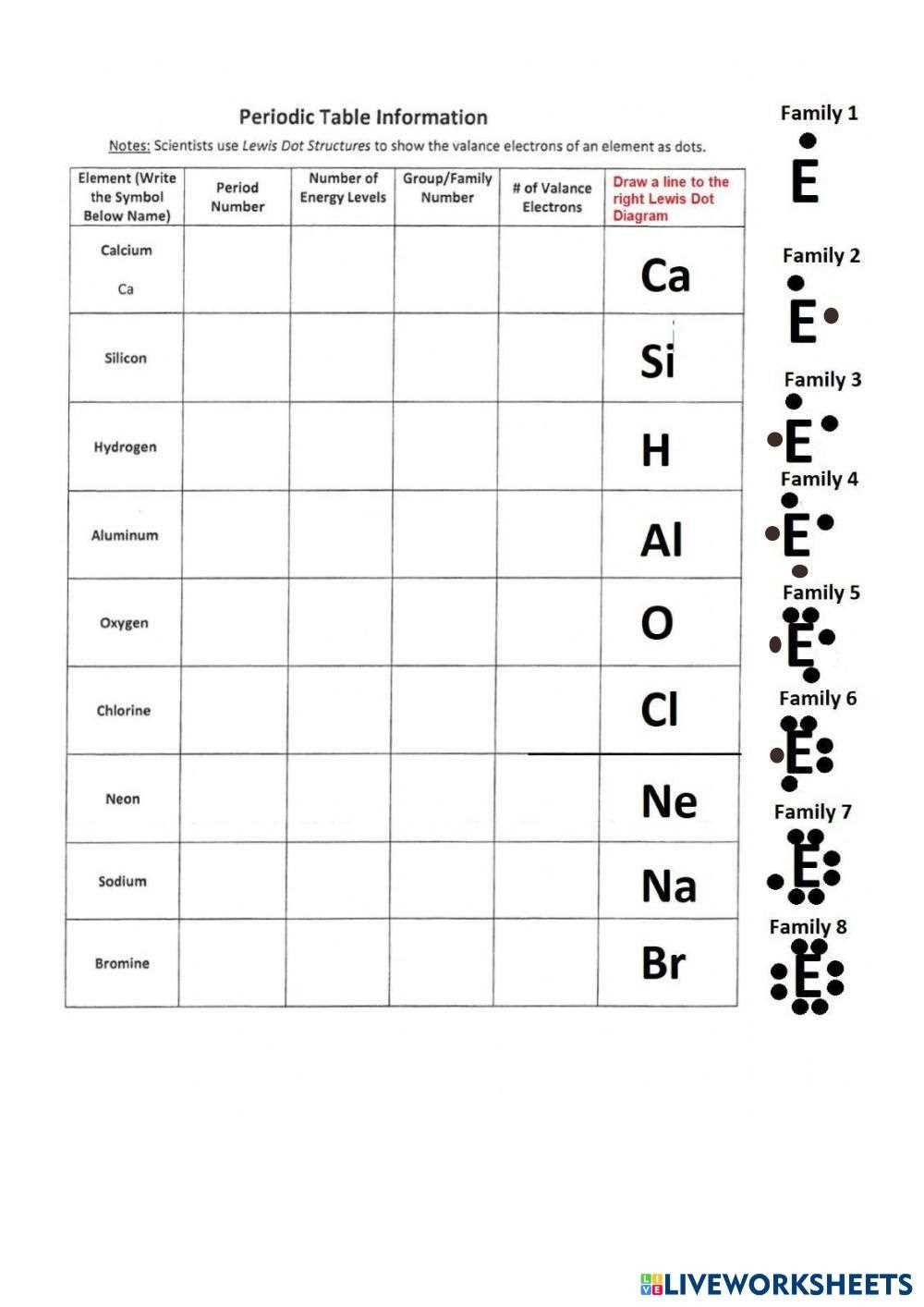 Periodic Table Information

Notes: Scientists use Lewis Dot Structures to show the valance electrons of an element as dots.

| Element (Write the Symbol Below Name) | Period Number | Number of Energy Levels | Group/Family Number | # of Valance Electrons | Draw a line to the right Lewis Dot Diagram |
|---|---|---|---|---|---|
| Calcium Ca | | | | | Ca |
| Silicon | | | | | Si |
| Hydrogen | | | | | H |
| Aluminum | | | | | Al |
| Oxygen | | | | | O |
| Chlorine | | | | | Cl |
| Neon | | | | | Ne |
| Sodium | | | | | Na |
| Bromine | | | | | Br |

Family 1
E

Family 2
E

Family 3
E

Family 4
E

Family 5
E

Family 6
E

Family 7
E

Family 8
E

LIVEWORKSHEETS